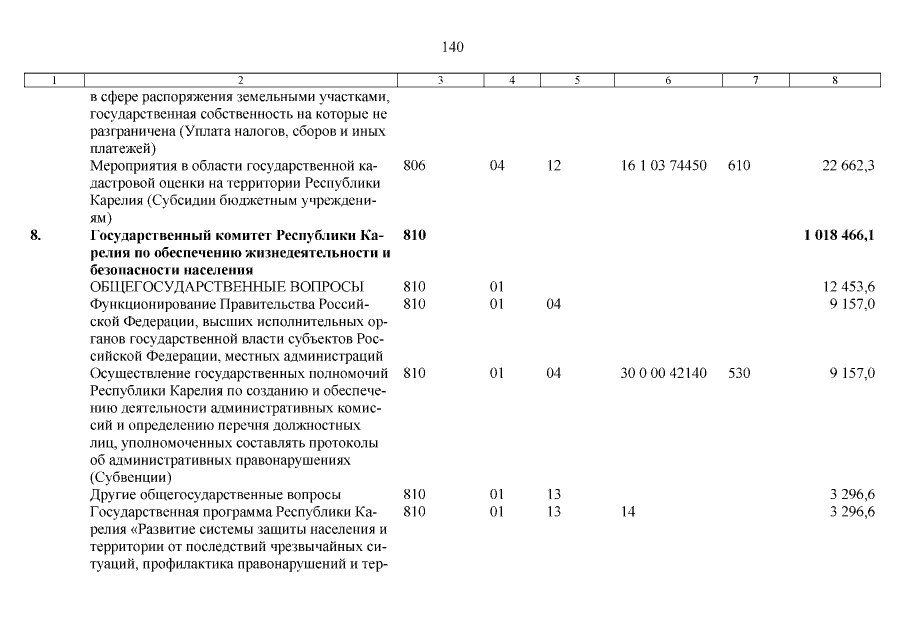 140

| 1 | 2 | 3 | 4 | 5 | 6 | 7 | 8 |
|---|---|---|---|---|---|---|---|
|  | в сфере распоряжения земельными участками, государственная собственность на которые не разграничена (Уплата налогов, сборов и иных платежей) |  |  |  |  |  |  |
|  | Мероприятия в области государственной кадастровой оценки на территории Республики Карелия (Субсидии бюджетным учреждениям) | 806 | 04 | 12 | 16 1 03 74450 | 610 | 22 662,3 |
| 8. | Государственный комитет Республики Карелия по обеспечению жизнедеятельности и безопасности населения | 810 |  |  |  |  | 1 018 466,1 |
|  | ОБЩЕГОСУДАРСТВЕННЫЕ ВОПРОСЫ | 810 | 01 |  |  |  | 12 453,6 |
|  | Функционирование Правительства Российской Федерации, высших исполнительных органов государственной власти субъектов Российской Федерации, местных администраций | 810 | 01 | 04 |  |  | 9 157,0 |
|  | Осуществление государственных полномочий Республики Карелия по созданию и обеспечению деятельности административных комиссий и определению перечня должностных лиц, уполномоченных составлять протоколы об административных правонарушениях (Субвенции) | 810 | 01 | 04 | 30 0 00 42140 | 530 | 9 157,0 |
|  | Другие общегосударственные вопросы | 810 | 01 | 13 |  |  | 3 296,6 |
|  | Государственная программа Республики Карелия «Развитие системы защиты населения и территории от последствий чрезвычайных ситуаций, профилактика правонарушений и тер- | 810 | 01 | 13 | 14 |  | 3 296,6 |